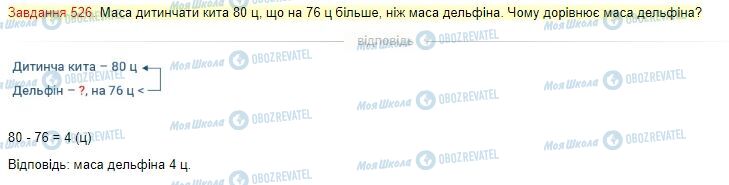 Завдання 526. Маса дитинчати кита 80 ц, що на 76 ц більше, ніж маса дельфіна. Чому дорівнює маса дельфіна?

відповідь

Дитинча кита – 80 ц
Дельфін – ?, на 76 ц <

80 - 76 = 4 (ц)

Відповідь: маса дельфіна 4 ц.

Моя Школа OBOZREVATEL